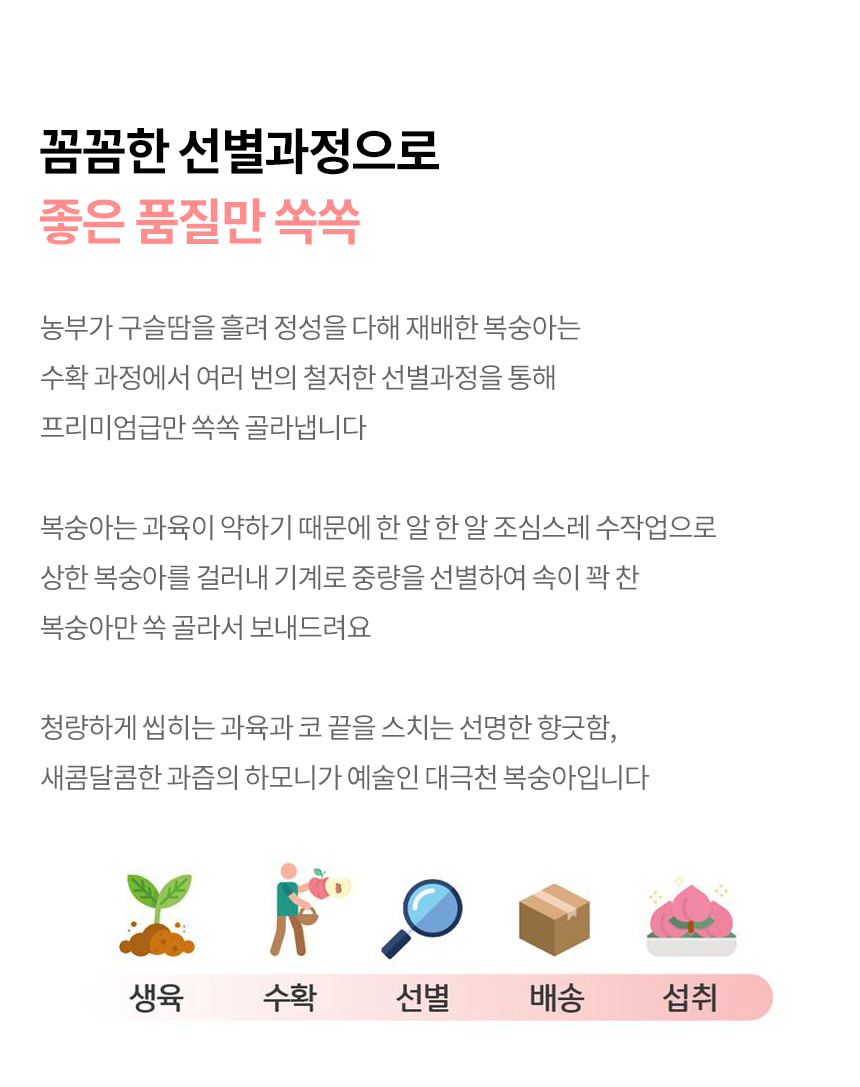 꼼꼼한 선별과정으로
좋은 품질만 쏙쏙

농부가 구슬땀을 흘려 정성을 다해 재배한 복숭아는 수확 과정에서 여러 번의 철저한 선별과정을 통해 프리미엄급만 쏙쏙 골라냅니다

복숭아는 과육이 약하기 때문에 한 알 한 알 조심스레 수작업으로 상한 복숭아를 걸러내 기계로 중량을 선별하여 속이 꽉 찬 복숭아만 쏙 골라서 보내드려요

청량하게 씹히는 과육과 코 끝을 스치는 선명한 향긋함, 새콤달콤한 과즙의 하모니가 예술인 대극천 복숭아입니다

생육
수확
선별
배송
섭취